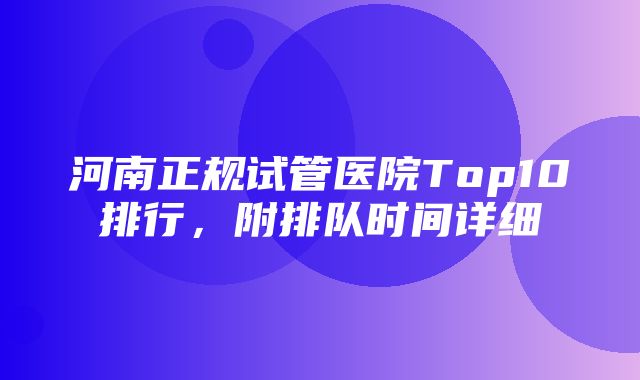 河南正规试管医院Top10排行，附排队时间详细